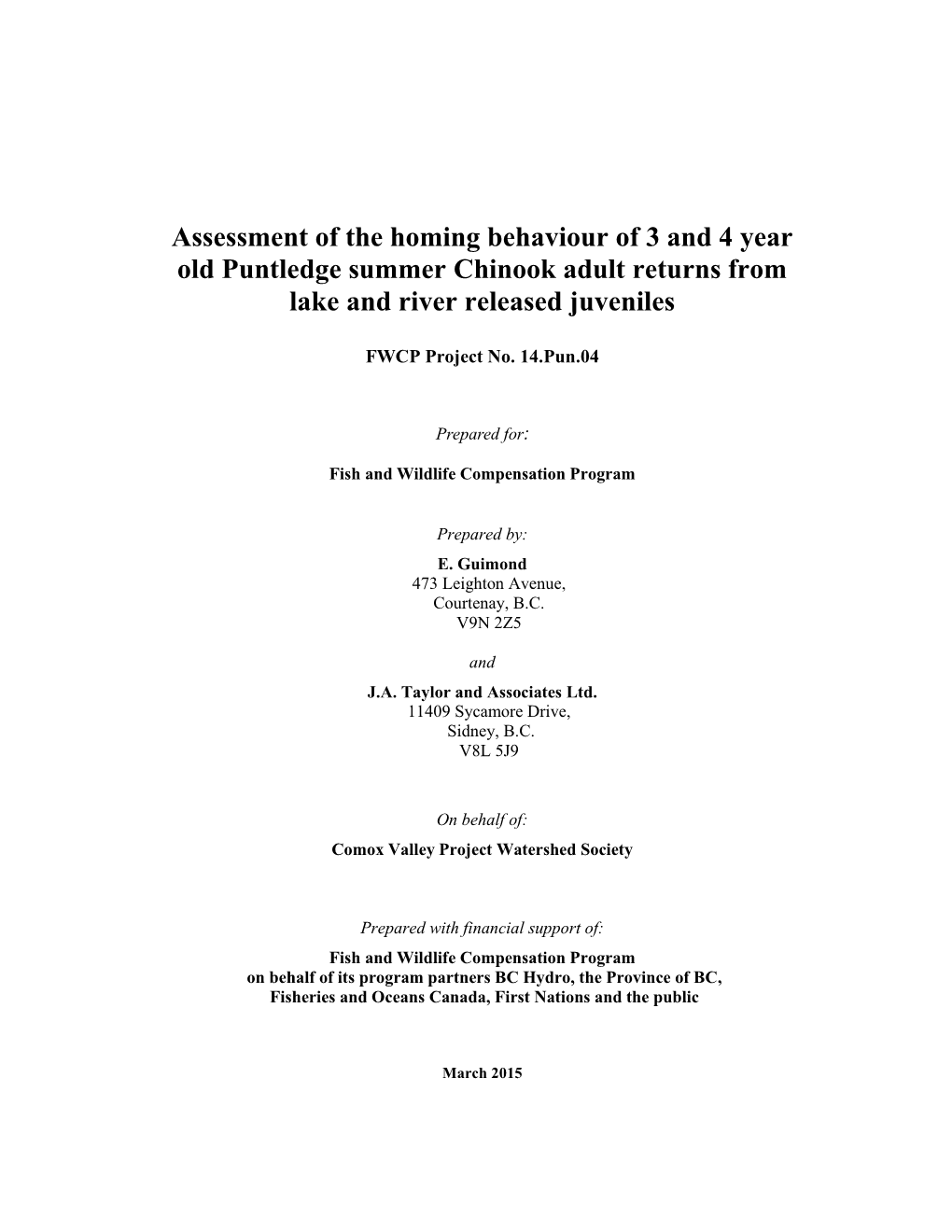 Assessment of the homing behaviour of 3 and 4 year old Puntledge summer Chinook adult returns from lake and river released juveniles

FWCP Project No. 14.Pun.04

Prepared for:

Fish and Wildlife Compensation Program

Prepared by:
E. Guimond
473 Leighton Avenue,
Courtenay, B.C.
V9N 2Z5

and

J.A. Taylor and Associates Ltd.
11409 Sycamore Drive,
Sidney, B.C.
V8L 5J9

On behalf of:

Comox Valley Project Watershed Society

Prepared with financial support of:

Fish and Wildlife Compensation Program
on behalf of its program partners BC Hydro, the Province of BC,
Fisheries and Oceans Canada, First Nations and the public

March 2015